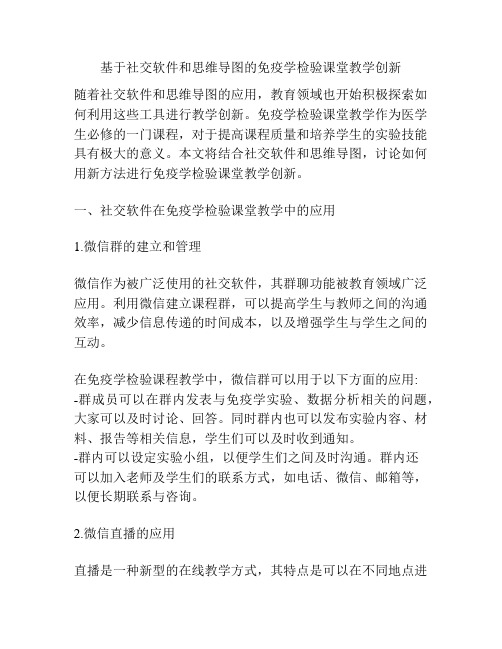 基于社交软件和思维导图的免疫学检验课堂教学创新

随着社交软件和思维导图的应用，教育领域也开始积极探索如何利用这些工具进行教学创新。免疫学检验课堂教学作为医学生必修的一门课程，对于提高课程质量和培养学生的实验技能具有极大的意义。本文将结合社交软件和思维导图，讨论如何用新方法进行免疫学检验课堂教学创新。

一、社交软件在免疫学检验课堂教学中的应用

1.微信群的建立和管理

微信作为被广泛使用的社交软件，其群聊功能被教育领域广泛应用。利用微信建立课程群，可以提高学生与教师之间的沟通效率，减少信息传递的时间成本，以及增强学生与学生之间的互动。

在免疫学检验课程教学中，微信群可以用于以下方面的应用:
-群成员可以在群内发表与免疫学实验、数据分析相关的问题，大家可以及时讨论、回答。同时群内也可以发布实验内容、材料、报告等相关信息，学生们可以及时收到通知。
-群内可以设定实验小组，以便学生们之间及时沟通。群内还可以加入老师及学生们的联系方式，如电话、微信、邮箱等，以便长期联系与咨询。

2.微信直播的应用

直播是一种新型的在线教学方式，其特点是可以在不同地点进